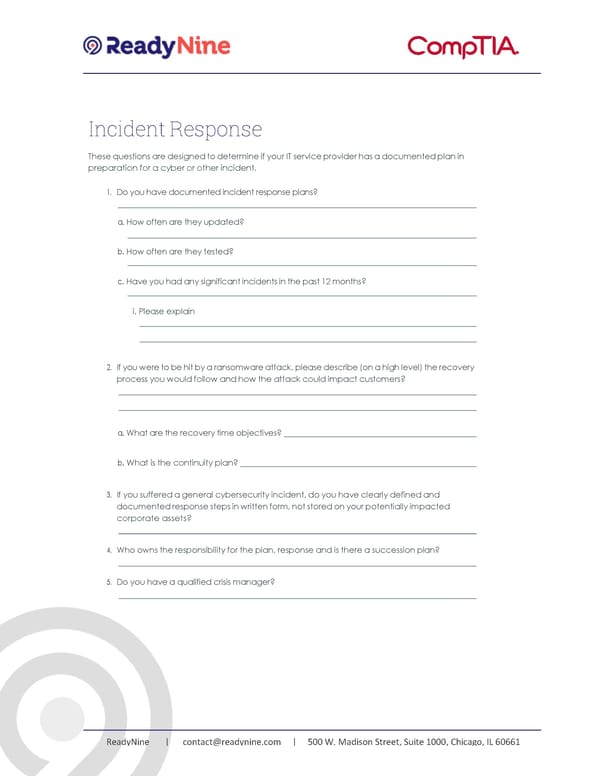 ReadyNine

CompTIA.

Incident Response

These questions are designed to determine if your IT service provider has a documented plan in preparation for a cyber or other incident.

1. Do you have documented incident response plans?

a. How often are they updated?

b. How often are they tested?

c. Have you had any significant incidents in the past 12 months?

i. Please explain

2. If you were to be hit by a ransomware attack, please describe (on a high level) the recovery process you would follow and how the attack could impact customers?

a. What are the recovery time objectives?

b. What is the continuity plan?

3. If you suffered a general cybersecurity incident, do you have clearly defined and documented response steps in written form, not stored on your potentially impacted corporate assets?

4. Who owns the responsibility for the plan, response and is there a succession plan?

5. Do you have a qualified crisis manager?

ReadyNine | contact@readynine.com | 500 W. Madison Street, Suite 1000, Chicago, IL 60661